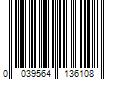 0 039564 136108